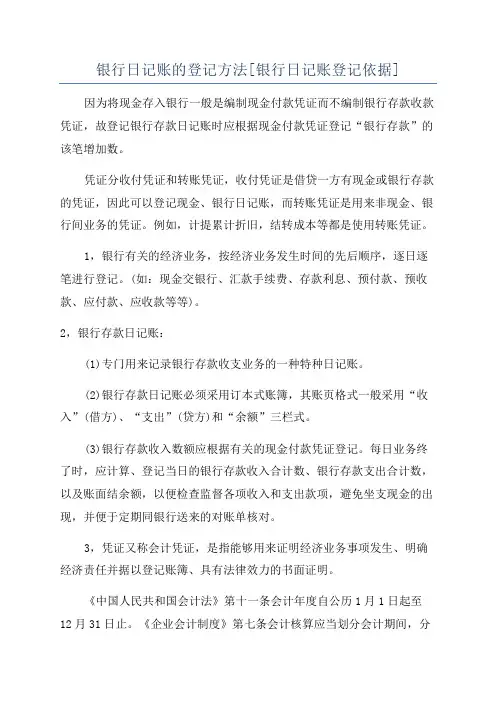 银行日记账的登记方法[银行日记账登记依据]

因为将现金存入银行一般是编制现金付款凭证而不编制银行存款收款凭证，故登记银行存款日记账时应根据现金付款凭证登记“银行存款”的该笔增加数。

凭证分收付凭证和转账凭证，收付凭证是借贷一方有现金或银行存款的凭证，因此可以登记现金、银行日记账，而转账凭证是用来非现金、银行间业务的凭证。例如，计提累计折旧，结转成本等都是使用转账凭证。

1，银行有关的经济业务，按经济业务发生时间的先后顺序，逐日逐笔进行登记。(如：现金交银行、汇款手续费、存款利息、预付款、预收款、应付款、应收款等等)。

2，银行存款日记账：

(1)专门用来记录银行存款收支业务的一种特种日记账。

(2)银行存款日记账必须采用订本式账簿，其账页格式一般采用“收入”(借方)、“支出”(贷方)和“余额”三栏式。

(3)银行存款收入数额应根据有关的现金付款凭证登记。每日业务终了时，应计算、登记当日的银行存款收入合计数、银行存款支出合计数，以及账面结余额，以便检查监督各项收入和支出款项，避免坐支现金的出现，并便于定期同银行送来的对账单核对。

3，凭证又称会计凭证，是指能够用来证明经济业务事项发生、明确经济责任并据以登记账簿、具有法律效力的书面证明。

《中国人民共和国会计法》第十一条会计年度自公历1月1日起至12月31日止。《企业会计制度》第七条会计核算应当划分会计期间，分